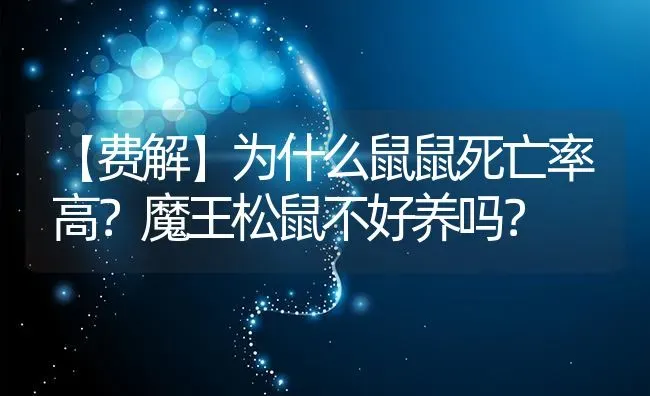 【费解】为什么鼠鼠死亡率高？魔王松鼠不好养吗？